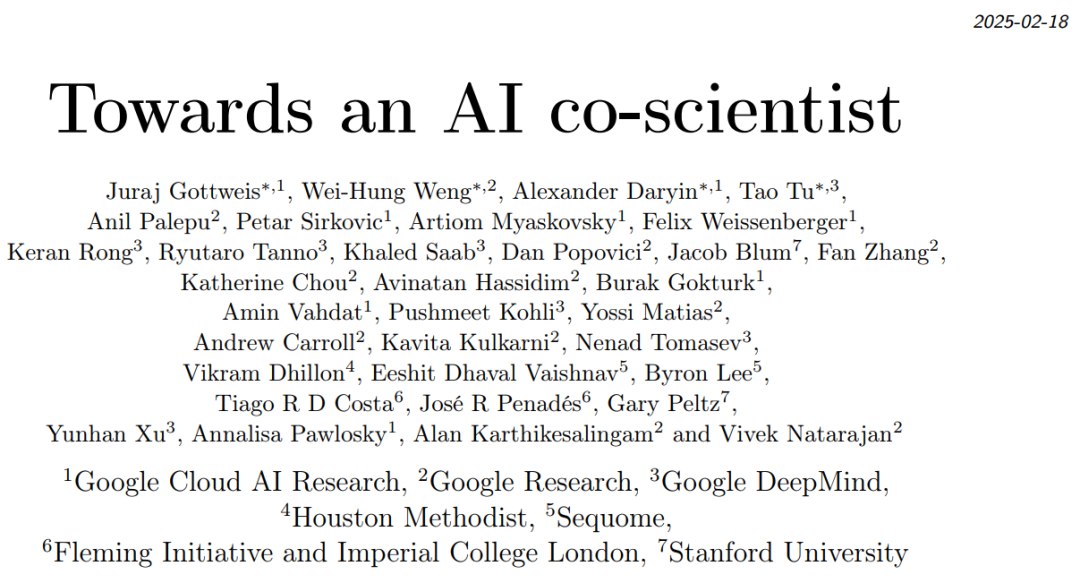 2025-02-18

Towards an AI co-scientist

Juraj Gottweis$^{*,1}$, Wei-Hung Weng$^{*,2}$, Alexander Daryin$^{*,1}$, Tao Tu$^{*,3}$, Anil Palepu$^{2}$, Petar Sirkovic$^{1}$, Artiom Myaskovsky$^{1}$, Felix Weissenberger$^{1}$, Keran Rong$^{3}$, Ryutaro Tanno$^{3}$, Khaled Saab$^{3}$, Dan Popovici$^{2}$, Jacob Blum$^{7}$, Fan Zhang$^{2}$, Katherine Chou$^{2}$, Avinatan Hassidim$^{2}$, Burak Gokturk$^{1}$, Amin Vahdat$^{1}$, Pushmeet Kohli$^{3}$, Yossi Matias$^{2}$, Andrew Carroll$^{2}$, Kavita Kulkarni$^{2}$, Nenad Tomasev$^{3}$, Vikram Dhillon$^{4}$, Eeshit Dhaval Vaishnav$^{5}$, Byron Lee$^{5}$, Tiago R D Costa$^{6}$, José R Penadés$^{6}$, Gary Peltz$^{7}$, Yunhan Xu$^{3}$, Annalisa Pawlosky$^{1}$, Alan Karthikesalingam$^{2}$ and Vivek Natarajan$^{2}$

$^{1}$Google Cloud AI Research, $^{2}$Google Research, $^{3}$Google DeepMind, $^{4}$Houston Methodist, $^{5}$Sequome, $^{6}$Fleming Initiative and Imperial College London, $^{7}$Stanford University